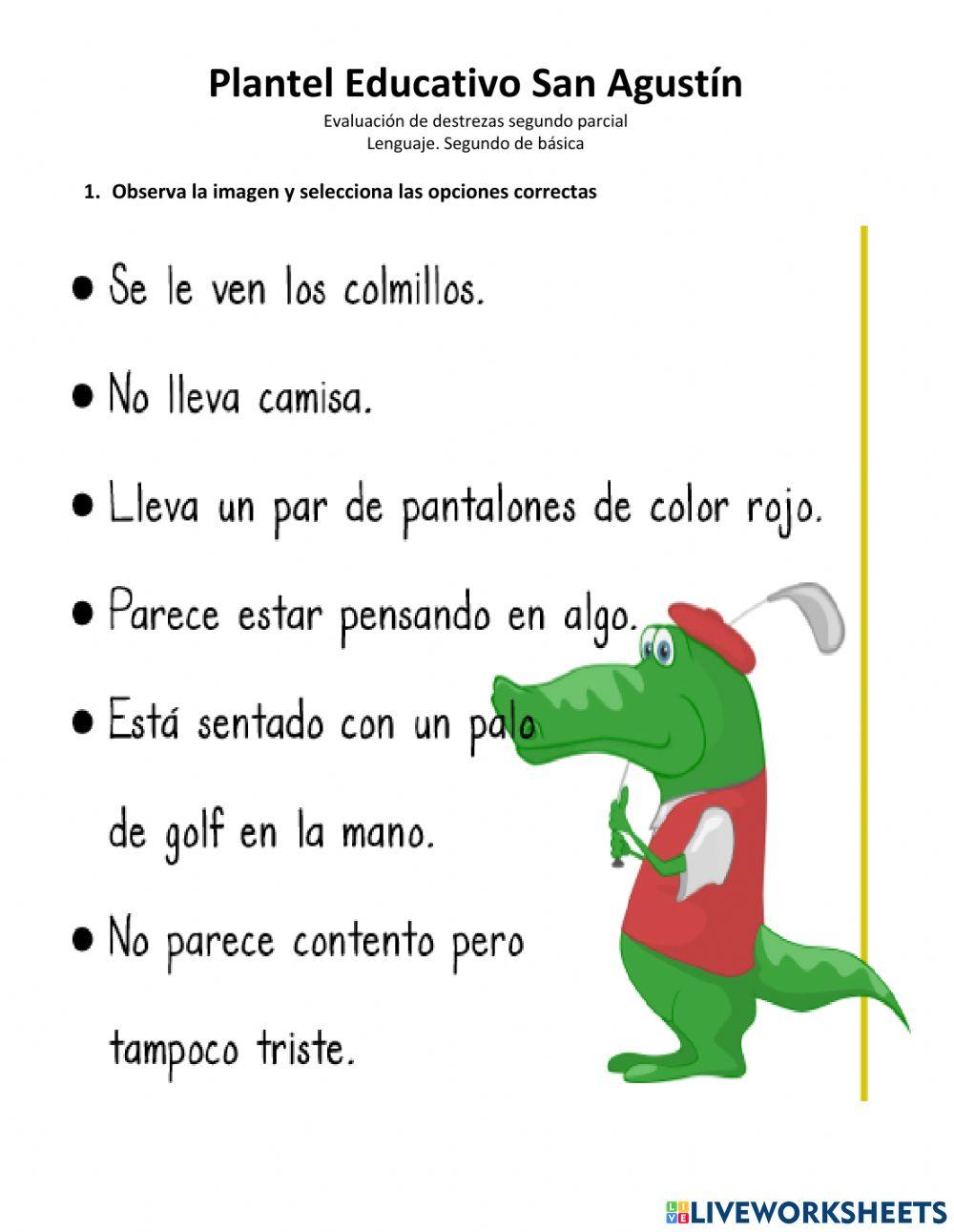 Plantel Educativo San Agustín
Evaluación de destrezas segundo parcial
Lenguaje. Segundo de básica

1. Observa la imagen y selecciona las opciones correctas

• Se le ven los colmillos.

• No lleva camisa.

• Lleva un par de pantalones de color rojo.

• Parece estar pensando en algo.

• Está sentado con un palo de golf en la mano.

• No parece contento pero tampoco triste.

LIVEWORKSHEETS